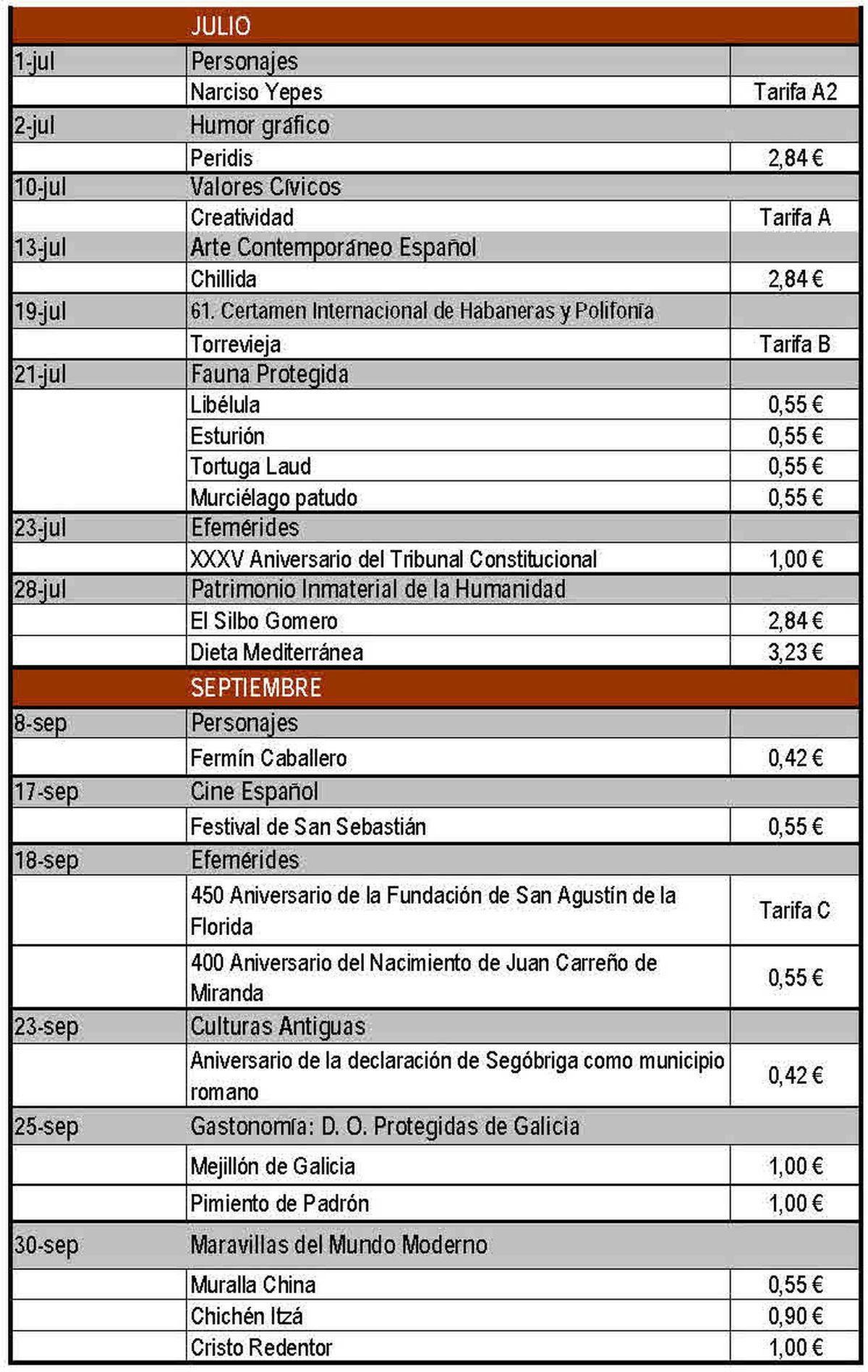 | | JULIO | |
|---|---|---|
| 1-jul | Personajes | |
| | Narciso Yepes | Tarifa A2 |
| 2-jul | Humor gráfico | |
| | Peridis | 2,84 € |
| 10-jul | Valores Cívicos | |
| | Creatividad | Tarifa A |
| 13-jul | Arte Contemporáneo Español | |
| | Chillida | 2,84 € |
| 19-jul | 61. Certamen Internacional de Habaneras y Polifonía | |
| | Torrevieja | Tarifa B |
| 21-jul | Fauna Protegida | |
| | Libélula | 0,55 € |
| | Esturión | 0,55 € |
| | Tortuga Laud | 0,55 € |
| | Murciélago patudo | 0,55 € |
| 23-jul | Efemérides | |
| | XXXV Aniversario del Tribunal Constitucional | 1,00 € |
| 28-jul | Patrimonio Inmaterial de la Humanidad | |
| | El Silbo Gomero | 2,84 € |
| | Dieta Mediterránea | 3,23 € |
| | SEPTIEMBRE | |
| 8-sep | Personajes | |
| | Fermín Caballero | 0,42 € |
| 17-sep | Cine Español | |
| | Festival de San Sebastián | 0,55 € |
| 18-sep | Efemérides | |
| | 450 Aniversario de la Fundación de San Agustín de la Florida | Tarifa C |
| | 400 Aniversario del Nacimiento de Juan Carreño de Miranda | 0,55 € |
| 23-sep | Culturas Antiguas | |
| | Aniversario de la declaración de Segóbriga como municipio romano | 0,42 € |
| 25-sep | Gastonomía: D. O. Protegidas de Galicia | |
| | Mejillón de Galicia | 1,00 € |
| | Pimiento de Padrón | 1,00 € |
| 30-sep | Maravillas del Mundo Moderno | |
| | Muralla China | 0,55 € |
| | Chichén Itzá | 0,90 € |
| | Cristo Redentor | 1,00 € |